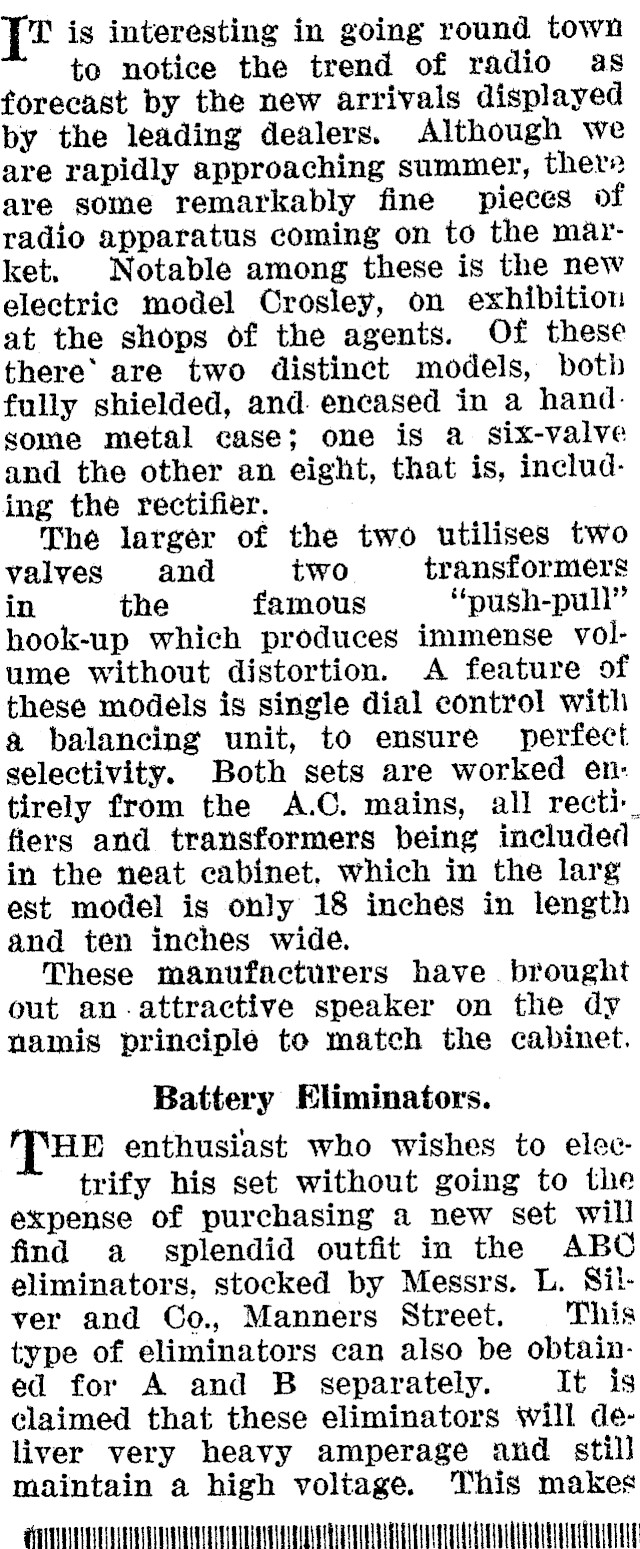 IT is interesting in going round town to notice the trend of radio as forecast by the new arrivals displayed by the leading dealers. Although we are rapidly approaching summer, there are some remarkably fine pieces of radio apparatus coming on to the market. Notable among these is the new electric model Crosley, on exhibition at the shops of the agents. Of these there are two distinct models, both fully shielded, and encased in a handsome metal case; one is a six-valve and the other an eight, that is, including the rectifier.

The larger of the two utilises two valves and two transformers in the famous "push-pull" hook-up which produces immense volume without distortion. A feature of these models is single dial control with a balancing unit, to ensure perfect selectivity. Both sets are worked entirely from the A.C. mains, all rectifiers and transformers being included in the neat cabinet, which in the largest model is only 18 inches in length and ten inches wide.

These manufacturers have brought out an attractive speaker on the dynamis principle to match the cabinet.

Battery Eliminators.

THE enthusiast who wishes to electrify his set without going to the expense of purchasing a new set will find a splendid outfit in the ABC eliminators, stocked by Messrs. L. Silver and Co., Manners Street. This type of eliminators can also be obtained for A and B separately. It is claimed that these eliminators will deliver very heavy amperage and still maintain a high voltage. This makes